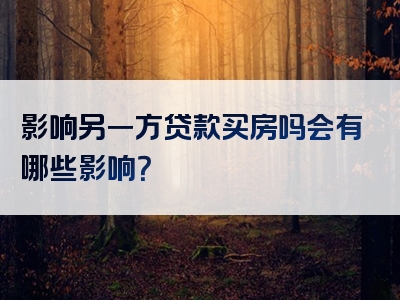 影响另一方贷款买房吗会有哪些影响?